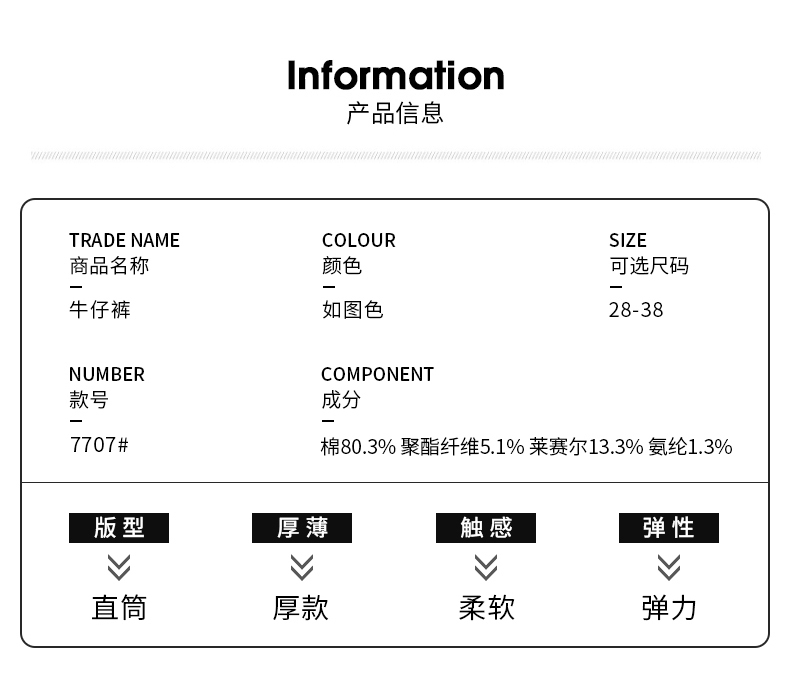 Information
产品信息

TRADE NAME
商品名称
-
牛仔裤

COLOUR
颜色
-
如图色

SIZE
可选尺码
-
28-38

NUMBER
款号
-
7707#

COMPONENT
成分
-
棉80.3% 聚酯纤维5.1% 莱赛尔13.3% 氨纶1.3%

版型
直筒

厚薄
厚款

触感
柔软

弹性
弹力